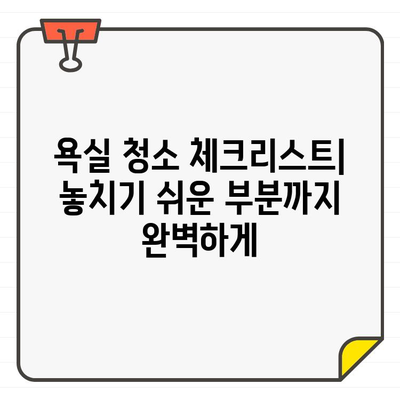 욕실 청소 체크리스트| 놓치기 쉬운 부분까지 완벽하게